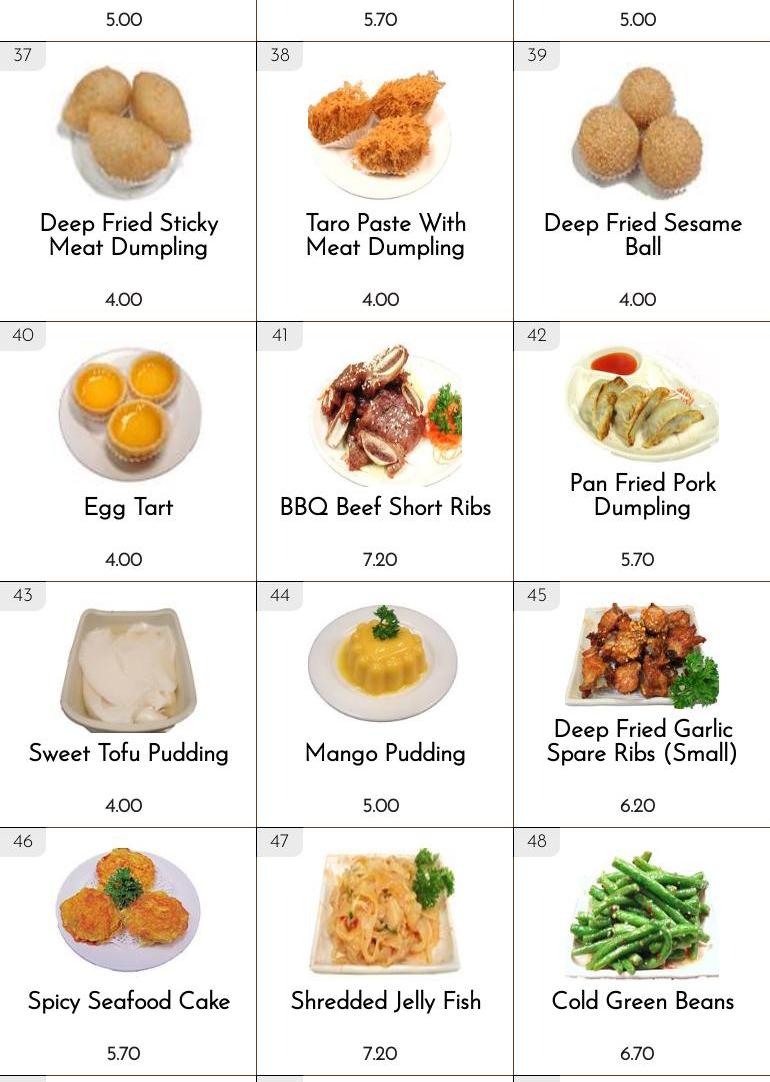 5.00

5.70

5.00

37

Deep Fried Sticky Meat Dumpling

4.00

38

Taro Paste With Meat Dumpling

4.00

39

Deep Fried Sesame Ball

4.00

40

Egg Tart

4.00

41

BBQ Beef Short Ribs

7.20

42

Pan Fried Pork Dumpling

5.70

43

Sweet Tofu Pudding

4.00

44

Mango Pudding

5.00

45

Deep Fried Garlic Spare Ribs (Small)

6.20

46

Spicy Seafood Cake

5.70

47

Shredded Jelly Fish

7.20

48

Cold Green Beans

6.70